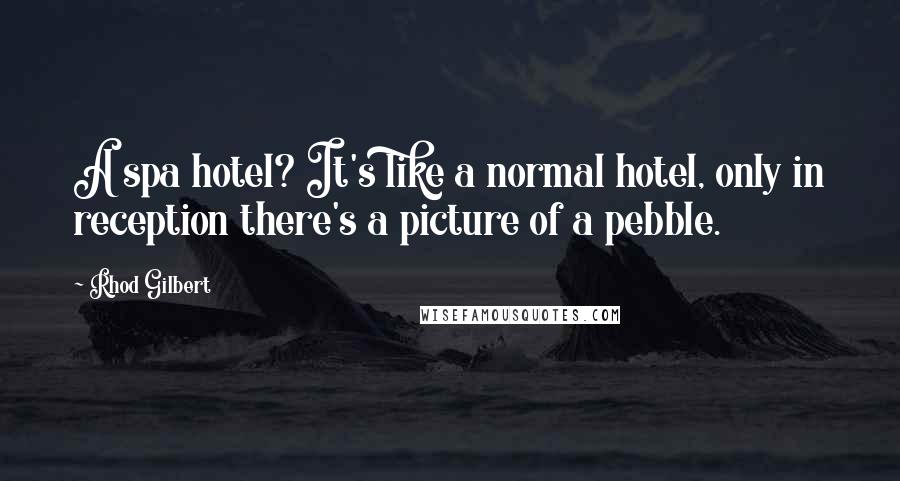 A spa hotel? It's like a normal hotel, only in reception there's a picture of a pebble.

~ Rhod Gilbert

WISEFAMOUSQUOTES.COM